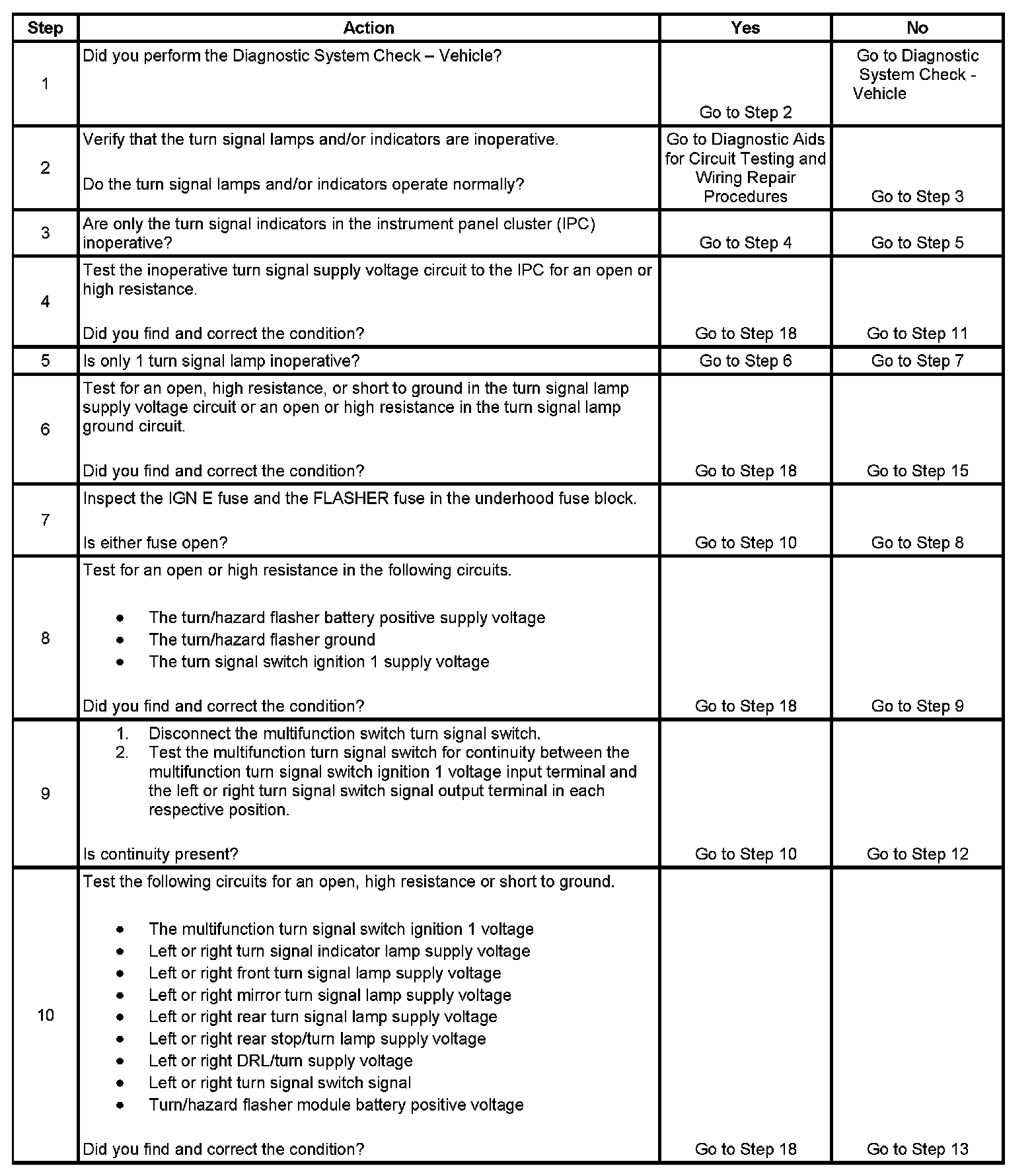 | Step | Action | Yes | No |
|---|---|---|---|
| 1 | Did you perform the Diagnostic System Check – Vehicle? | Go to Step 2 | Go to Diagnostic System Check - Vehicle |
| 2 | Verify that the turn signal lamps and/or indicators are inoperative.<br><br>Do the turn signal lamps and/or indicators operate normally? | Go to Diagnostic Aids for Circuit Testing and Wiring Repair Procedures | Go to Step 3 |
| 3 | Are only the turn signal indicators in the instrument panel cluster (IPC) inoperative? | Go to Step 4 | Go to Step 5 |
| 4 | Test the inoperative turn signal supply voltage circuit to the IPC for an open or high resistance.<br><br>Did you find and correct the condition? | Go to Step 18 | Go to Step 11 |
| 5 | Is only 1 turn signal lamp inoperative? | Go to Step 6 | Go to Step 7 |
| 6 | Test for an open, high resistance, or short to ground in the turn signal lamp supply voltage circuit or an open or high resistance in the turn signal lamp ground circuit.<br><br>Did you find and correct the condition? | Go to Step 18 | Go to Step 15 |
| 7 | Inspect the IGN E fuse and the FLASHER fuse in the underhood fuse block.<br><br>Is either fuse open? | Go to Step 10 | Go to Step 8 |
| 8 | Test for an open or high resistance in the following circuits.<br><br>• The turn/hazard flasher battery positive supply voltage<br>• The turn/hazard flasher ground<br>• The turn signal switch ignition 1 supply voltage<br><br>Did you find and correct the condition? | Go to Step 18 | Go to Step 9 |
| 9 | 1. Disconnect the multifunction switch turn signal switch.<br>2. Test the multifunction turn signal switch for continuity between the multifunction turn signal switch ignition 1 voltage input terminal and the left or right turn signal switch signal output terminal in each respective position.<br><br>Is continuity present? | Go to Step 10 | Go to Step 12 |
| 10 | Test the following circuits for an open, high resistance or short to ground.<br><br>• The multifunction turn signal switch ignition 1 voltage<br>• Left or right turn signal indicator lamp supply voltage<br>• Left or right front turn signal lamp supply voltage<br>• Left or right mirror turn signal lamp supply voltage<br>• Left or right rear turn signal lamp supply voltage<br>• Left or right rear stop/turn lamp supply voltage<br>• Left or right DRL/turn supply voltage<br>• Left or right turn signal switch signal<br>• Turn/hazard flasher module battery positive voltage<br><br>Did you find and correct the condition? | Go to Step 18 | Go to Step 13 |